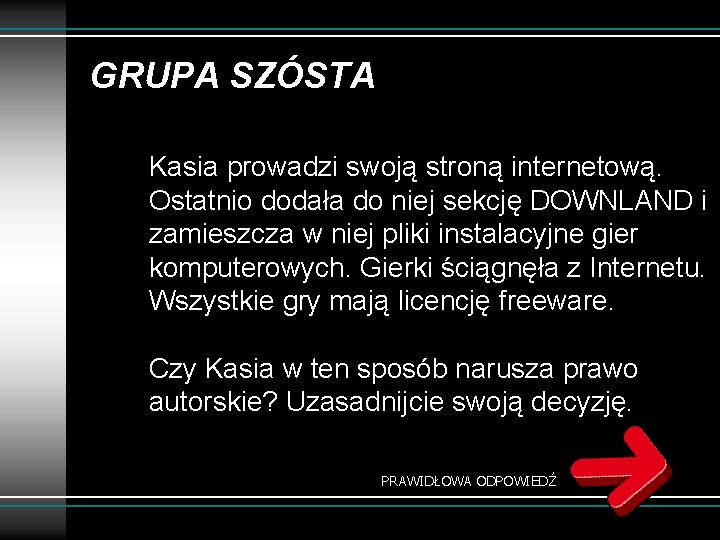 GRUPA SZÓSTA

Kasia prowadzi swoją stroną internetową. Ostatnio dodała do niej sekcję DOWNLAND i zamieszcza w niej pliki instalacyjne gier komputerowych. Gierki ściągnęła z Internetu. Wszystkie gry mają licencję freeware.

Czy Kasia w ten sposób narusza prawo autorskie? Uzasadnijcie swoją decyzję.

PRAWIDŁOWA ODPOWIEDŹ